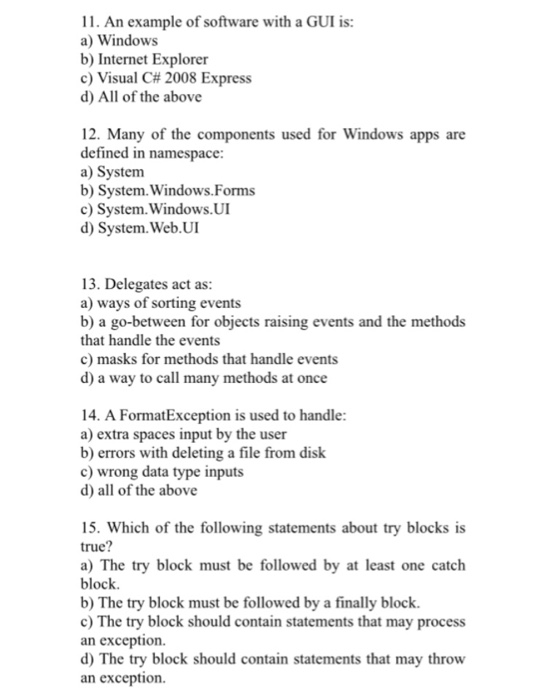 11. An example of software with a GUI is:
a) Windows
b) Internet Explorer
c) Visual C# 2008 Express
d) All of the above

12. Many of the components used for Windows apps are defined in namespace:
a) System
b) System.Windows.Forms
c) System.Windows.UI
d) System.Web.UI

13. Delegates act as:
a) ways of sorting events
b) a go-between for objects raising events and the methods that handle the events
c) masks for methods that handle events
d) a way to call many methods at once

14. A FormatException is used to handle:
a) extra spaces input by the user
b) errors with deleting a file from disk
c) wrong data type inputs
d) all of the above

15. Which of the following statements about try blocks is true?
a) The try block must be followed by at least one catch block.
b) The try block must be followed by a finally block.
c) The try block should contain statements that may process an exception.
d) The try block should contain statements that may throw an exception.